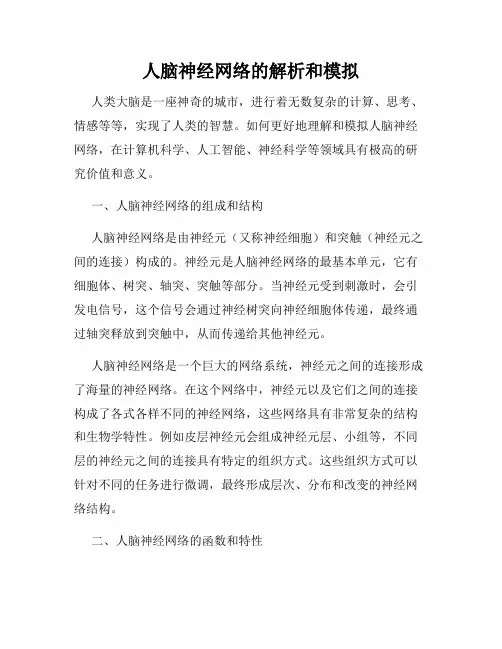 人脑神经网络的解析和模拟

人类大脑是一座神奇的城市，进行着无数复杂的计算、思考、情感等等，实现了人类的智慧。如何更好地理解和模拟人脑神经网络，在计算机科学、人工智能、神经科学等领域具有极高的研究价值和意义。

一、人脑神经网络的组成和结构

人脑神经网络是由神经元（又称神经细胞）和突触（神经元之间的连接）构成的。神经元是人脑神经网络的最基本单元，它有细胞体、树突、轴突、突触等部分。当神经元受到刺激时，会引发电信号，这个信号会通过神经树突向神经细胞体传递，最终通过轴突释放到突触中，从而传递给其他神经元。

人脑神经网络是一个巨大的网络系统，神经元之间的连接形成了海量的神经网络。在这个网络中，神经元以及它们之间的连接构成了各式各样不同的神经网络，这些网络具有非常复杂的结构和生物学特性。例如皮层神经元会组成神经元层、小组等，不同层的神经元之间的连接具有特定的组织方式。这些组织方式可以针对不同的任务进行微调，最终形成层次、分布和改变的神经网络结构。

二、人脑神经网络的函数和特性